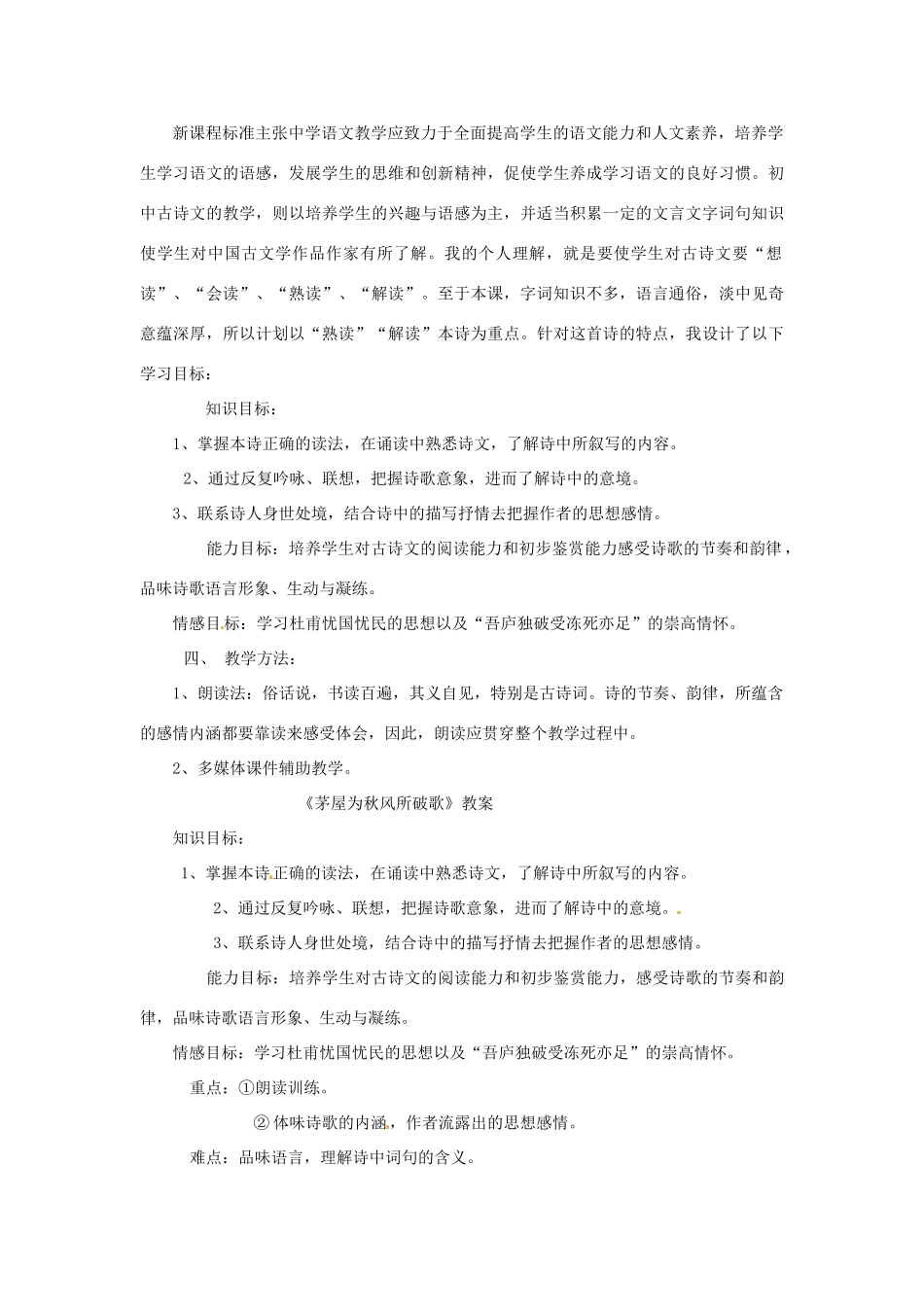 新课程标准主张中学语文教学应致力于全面提高学生的语文能力和人文素养，培养学生学习语文的语感，发展学生的思维和创新精神，促使学生养成学习语文的良好习惯。初中古诗文的教学，则以培养学生的兴趣与语感为主，并适当积累一定的文言文字词句知识使学生对中国古文学作品作家有所了解。我的个人理解，就是要使学生对古诗文要“想读”、“会读”、“熟读”、“解读”。至于本课，字词知识不多，语言通俗，淡中见奇意蕴深厚，所以计划以“熟读”“解读”本诗为重点。针对这首诗的特点，我设计了以下学习目标：

知识目标：

1、掌握本诗正确的读法，在诵读中熟悉诗文，了解诗中所叙写的内容。

2、通过反复吟咏、联想，把握诗歌意象，进而了解诗中的意境。

3、联系诗人身世处境，结合诗中的描写抒情去把握作者的思想感情。

能力目标：培养学生对古诗文的阅读能力和初步鉴赏能力感受诗歌的节奏和韵律，品味诗歌语言形象、生动与凝练。

情感目标：学习杜甫忧国忧民的思想以及“吾庐独破受冻死亦足”的崇高情怀。

四、 教学方法：

1、朗读法：俗话说，书读百遍，其义自见，特别是古诗词。诗的节奏、韵律，所蕴含的感情内涵都要靠读来感受体会，因此，朗读应贯穿整个教学过程中。

2、多媒体课件辅助教学。

《茅屋为秋风所破歌》教案

知识目标：

1、掌握本诗正确的读法，在诵读中熟悉诗文，了解诗中所叙写的内容。

2、通过反复吟咏、联想，把握诗歌意象，进而了解诗中的意境。

3、联系诗人身世处境，结合诗中的描写抒情去把握作者的思想感情。

能力目标：培养学生对古诗文的阅读能力和初步鉴赏能力，感受诗歌的节奏和韵律，品味诗歌语言形象、生动与凝练。

情感目标：学习杜甫忧国忧民的思想以及“吾庐独破受冻死亦足”的崇高情怀。

重点：①朗读训练。

② 体味诗歌的内涵，作者流露出的思想感情。

难点：品味语言，理解诗中词句的含义。